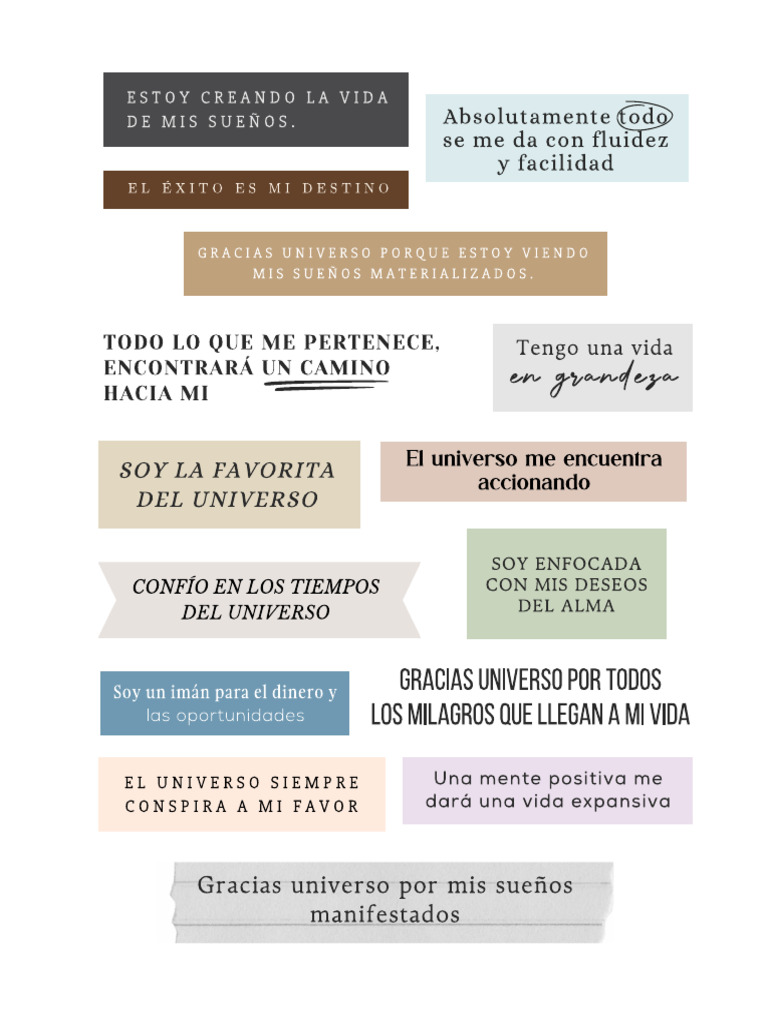 ESTOY CREANDO LA VIDA DE MIS SUEÑOS.

Absolutamente todo se me da con fluidez y facilidad

EL ÉXITO ES MI DESTINO

GRACIAS UNIVERSO PORQUE ESTOY VIENDO MIS SUEÑOS MATERIALIZADOS.

TODO LO QUE ME PERTENECE, ENCONTRARÁ UN CAMINO HACIA MI

Tengo una vida en grandeza

SOY LA FAVORITA DEL UNIVERSO

El universo me encuentra accionando

CONFÍO EN LOS TIEMPOS DEL UNIVERSO

SOY ENFOCADA CON MIS DESEOS DEL ALMA

Soy un imán para el dinero y las oportunidades

GRACIAS UNIVERSO POR TODOS LOS MILAGROS QUE LLEGAN A MI VIDA

EL UNIVERSO SIEMPRE CONSPIRA A MI FAVOR

Una mente positiva me dará una vida expansiva

Gracias universo por mis sueños manifestados